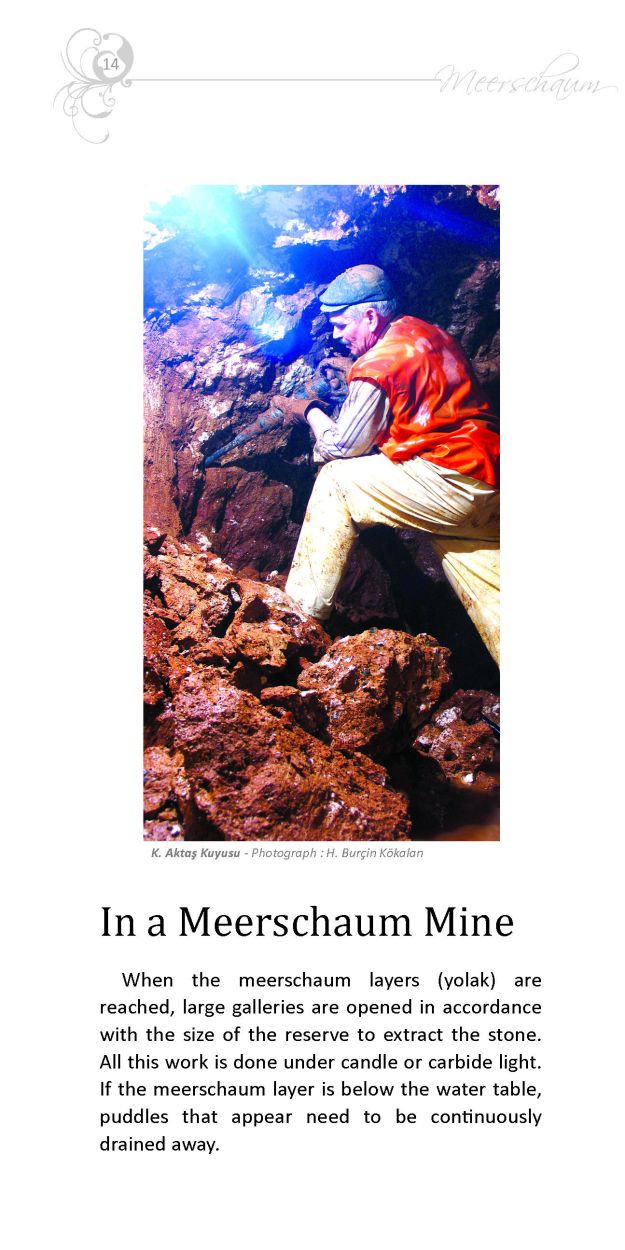 14

Meerschaum

K. Aktaş Kuyusu - Photograph : H. Burçin Kökalan

In a Meerschaum Mine

When the meerschaum layers (yolak) are reached, large galleries are opened in accordance with the size of the reserve to extract the stone. All this work is done under candle or carbide light. If the meerschaum layer is below the water table, puddles that appear need to be continuously drained away.